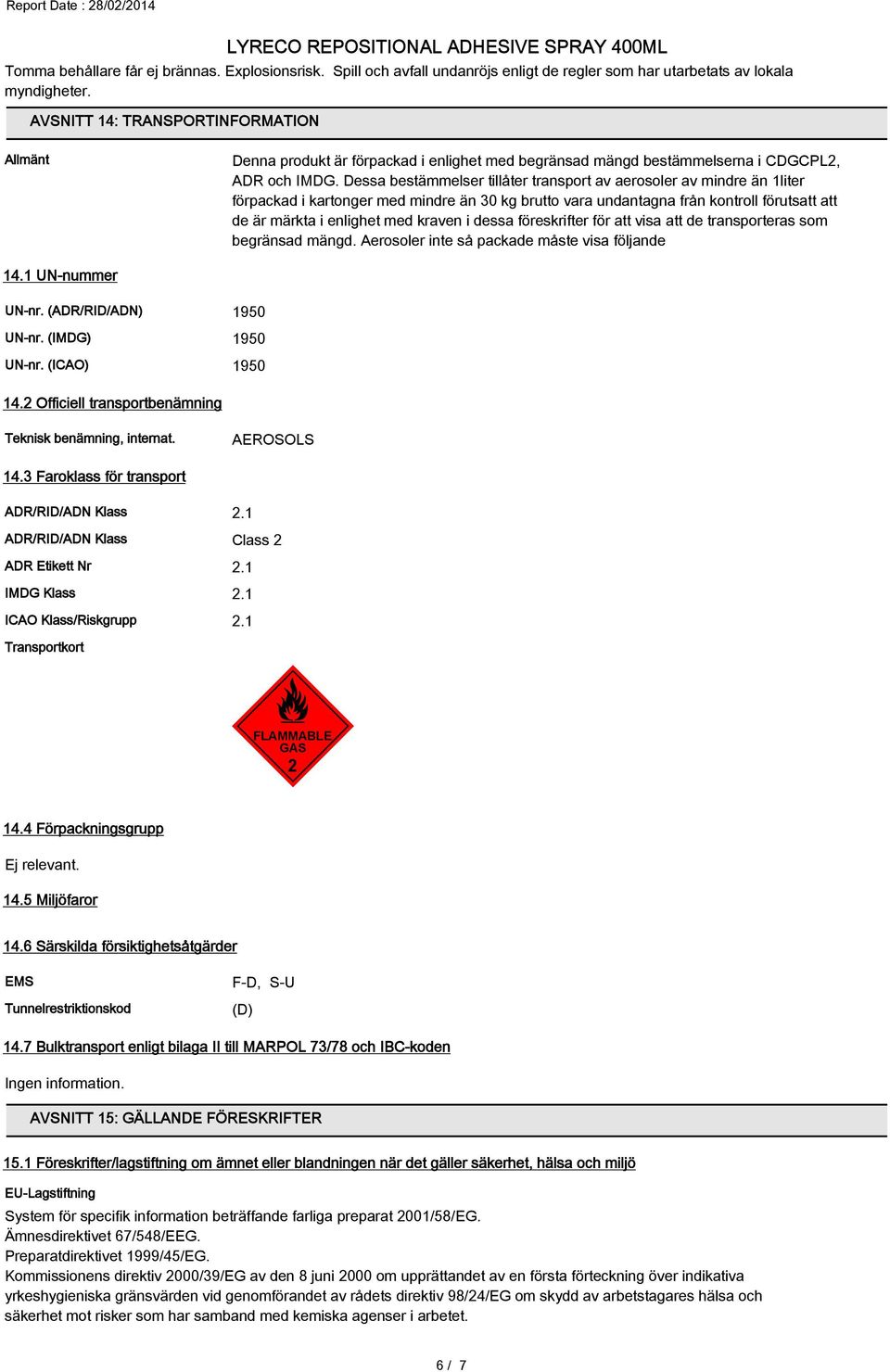 Report Date : 28/02/2014

LYRECO REPOSITIONAL ADHESIVE SPRAY 400ML

Tomma behållare får ej brännas. Explosionsrisk. Spill och avfall undanröjs enligt de regler som har utarbetats av lokala myndigheter.

AVSNITT 14: TRANSPORTINFORMATION

Allmänt

Denna produkt är förpackad i enlighet med begränsad mängd bestämmelserna i CDGCPL2, ADR och IMDG. Dessa bestämmelser tillåter transport av aerosoler av mindre än 1liter förpackad i kartonger med mindre än 30 kg brutto vara undantagna från kontroll förutsatt att de är märkta i enlighet med kraven i dessa föreskrifter för att visa att de transporteras som begränsad mängd. Aerosoler inte så packade måste visa följande

14.1 UN-nummer

UN-nr. (ADR/RID/ADN) 1950

UN-nr. (IMDG) 1950

UN-nr. (ICAO) 1950

14.2 Officiell transportbenämning

Teknisk benämning, internat. AEROSOLS

14.3 Faroklass för transport

ADR/RID/ADN Klass 2.1

ADR/RID/ADN Klass Class 2

ADR Etikett Nr 2.1

IMDG Klass 2.1

ICAO Klass/Riskgrupp 2.1

Transportkort

FLAMMABLE GAS 2

14.4 Förpackningsgrupp

Ej relevant.

14.5 Miljöfaror

14.6 Särskilda försiktighetsåtgärder

EMS F-D, S-U

Tunnelrestriktionskod (D)

14.7 Bulktransport enligt bilaga II till MARPOL 73/78 och IBC-koden

Ingen information.

AVSNITT 15: GÄLLANDE FÖRESKRIFTER

15.1 Föreskrifter/lagstiftning om ämnet eller blandningen när det gäller säkerhet, hälsa och miljö

EU-Lagstiftning

System för specifik information beträffande farliga preparat 2001/58/EG.
Ämnesdirektivet 67/548/EEG.
Preparatdirektivet 1999/45/EG.
Kommissionens direktiv 2000/39/EG av den 8 juni 2000 om upprättandet av en första förteckning över indikativa yrkeshygieniska gränsvärden vid genomförandet av rådets direktiv 98/24/EG om skydd av arbetstagares hälsa och säkerhet mot risker som har samband med kemiska agenser i arbetet.

6 / 7